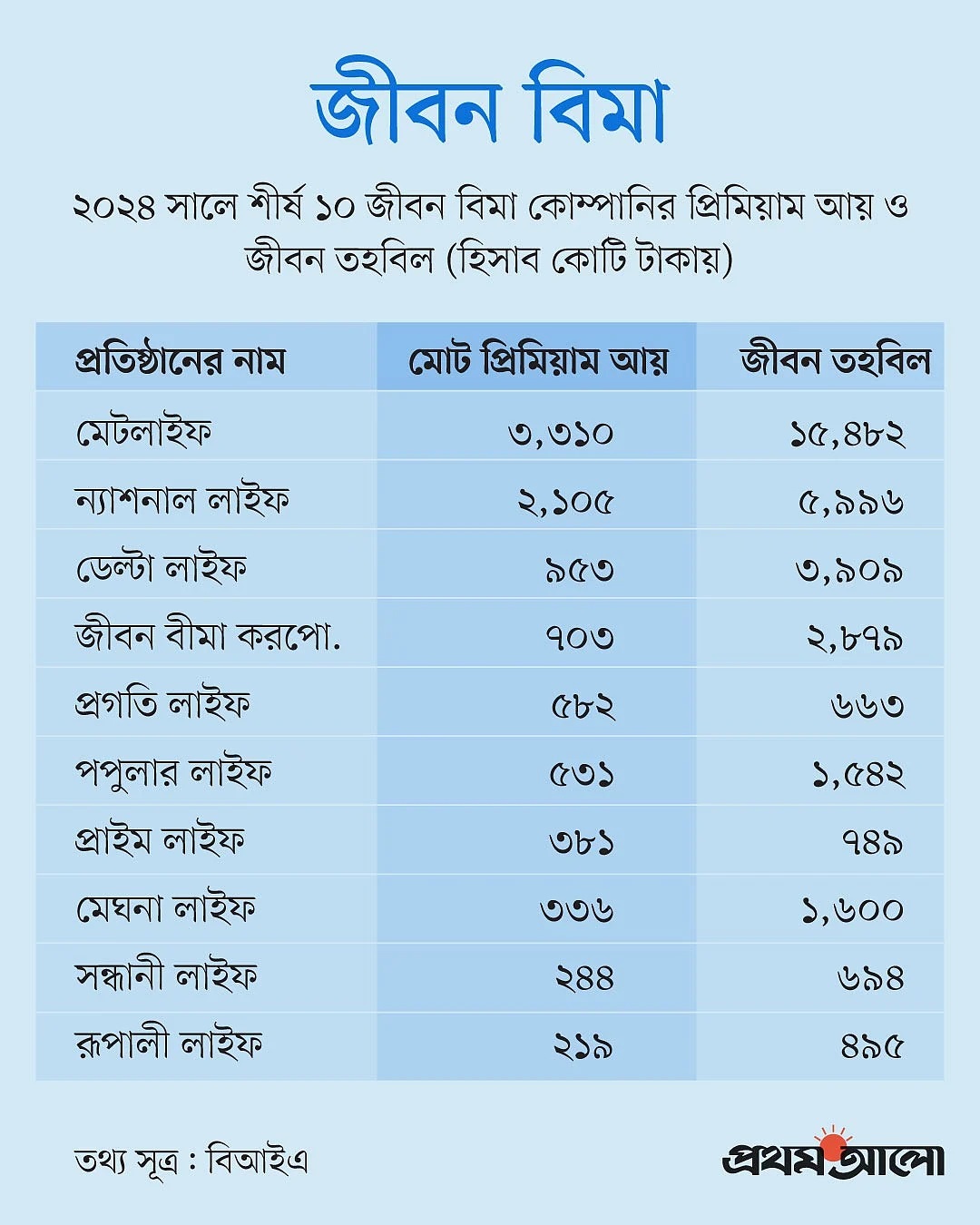 জীবন বিমা

২০২৪ সালে শীর্ষ ১০ জীবন বিমা কোম্পানির প্রিমিয়াম আয় ও জীবন তহবিল (হিসাব কোটি টাকায়)

| প্রতিষ্ঠানের নাম | মোট প্রিমিয়াম আয় | জীবন তহবিল |
|---|---|---|
| মেটলাইফ | ৩,৩১০ | ১৫,৪৮২ |
| ন্যাশনাল লাইফ | ২,১০৫ | ৫,৯৯৬ |
| ডেল্টা লাইফ | ৯৫৩ | ৩,৯০৯ |
| জীবন বীমা করপো. | ৭০৩ | ২,৮৭৯ |
| প্রগতি লাইফ | ৫৮২ | ৬৬৩ |
| পপুলার লাইফ | ৫৩১ | ১,৫৪২ |
| প্রাইম লাইফ | ৩৮১ | ৭৪৯ |
| মেঘনা লাইফ | ৩৩৬ | ১,৬০০ |
| সন্ধানী লাইফ | ২৪৪ | ৬৯৪ |
| রূপালী লাইফ | ২১৯ | ৪৯৫ |

তথ্য সূত্র : বিআইএ

প্রথম আলো